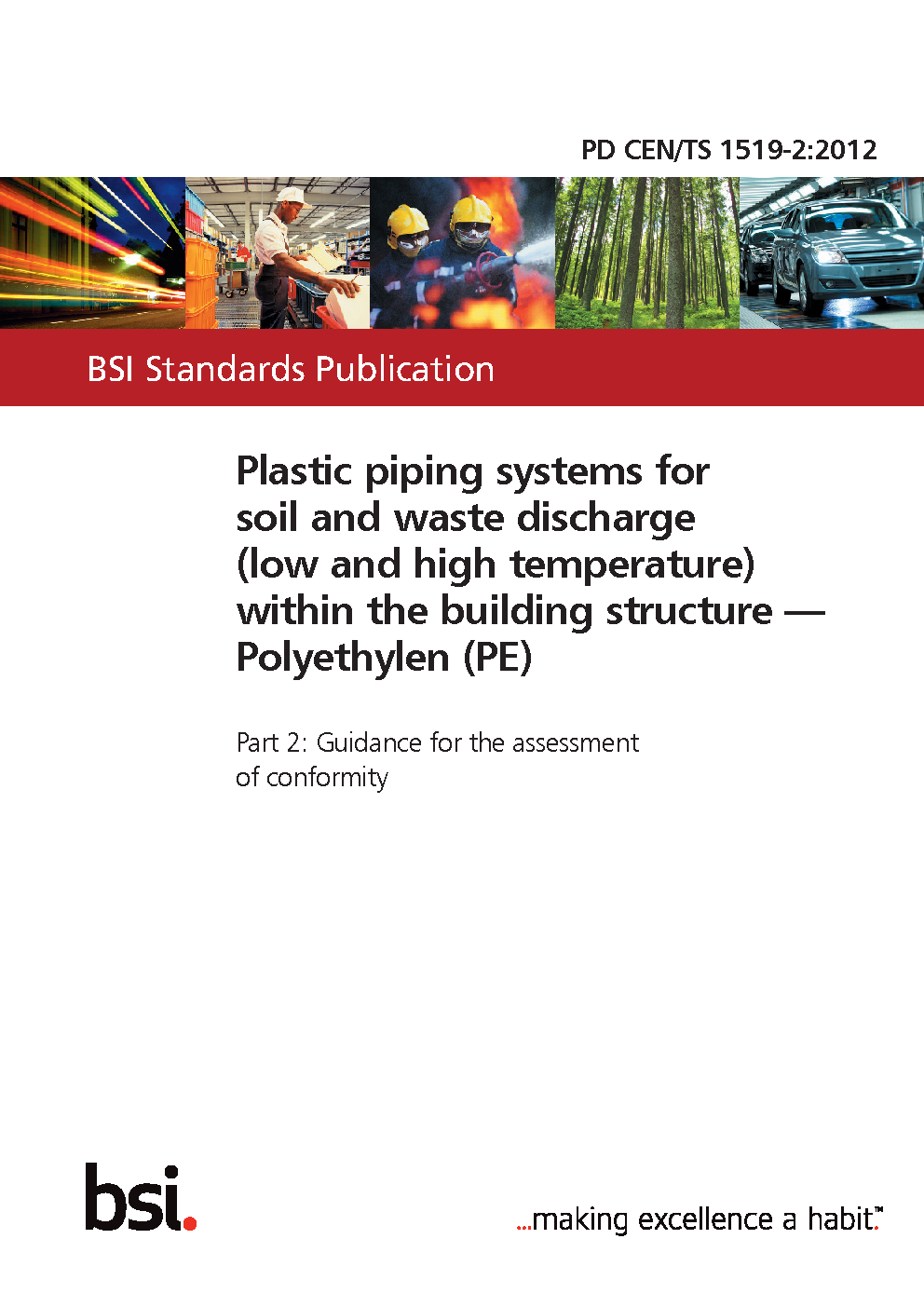 PD CEN/TS 1519-2:2012

BSI Standards Publication

Plastic piping systems for soil and waste discharge (low and high temperature) within the building structure — Polyethylen (PE)

Part 2: Guidance for the assessment of conformity

bsi.

...making excellence a habit.™